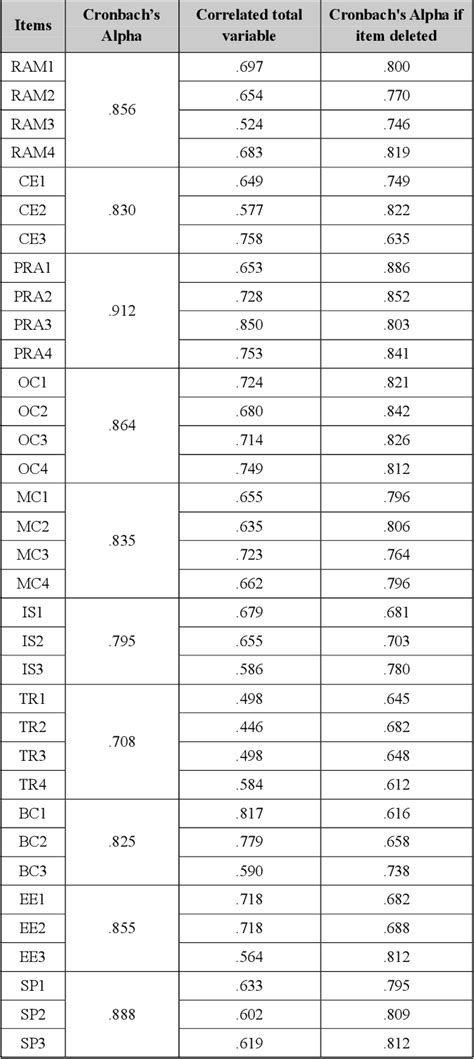 | Items | Cronbach's Alpha | Correlated total variable | Cronbach's Alpha if item deleted |
|---|---|---|---|
| RAM1 | .856 | .697 | .800 |
| RAM2 | | .654 | .770 |
| RAM3 | | .524 | .746 |
| RAM4 | | .683 | .819 |
| CE1 | .830 | .649 | .749 |
| CE2 | | .577 | .822 |
| CE3 | | .758 | .635 |
| PRA1 | .912 | .653 | .886 |
| PRA2 | | .728 | .852 |
| PRA3 | | .850 | .803 |
| PRA4 | | .753 | .841 |
| OC1 | .864 | .724 | .821 |
| OC2 | | .680 | .842 |
| OC3 | | .714 | .826 |
| OC4 | | .749 | .812 |
| MC1 | .835 | .655 | .796 |
| MC2 | | .635 | .806 |
| MC3 | | .723 | .764 |
| MC4 | | .662 | .796 |
| IS1 | .795 | .679 | .681 |
| IS2 | | .655 | .703 |
| IS3 | | .586 | .780 |
| TR1 | .708 | .498 | .645 |
| TR2 | | .446 | .682 |
| TR3 | | .498 | .648 |
| TR4 | | .584 | .612 |
| BC1 | .825 | .817 | .616 |
| BC2 | | .779 | .658 |
| BC3 | | .590 | .738 |
| EE1 | .855 | .718 | .682 |
| EE2 | | .718 | .688 |
| EE3 | | .564 | .812 |
| SP1 | .888 | .633 | .795 |
| SP2 | | .602 | .809 |
| SP3 | | .619 | .812 |